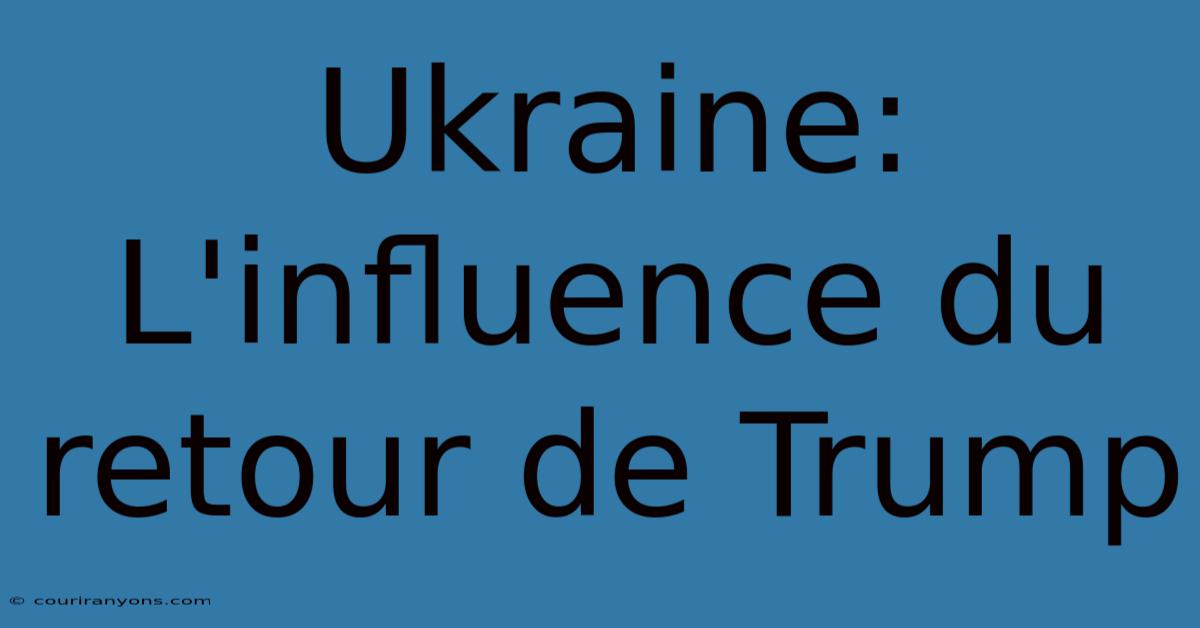 Ukraine: L'influence du retour de Trump

© couriranyons.com